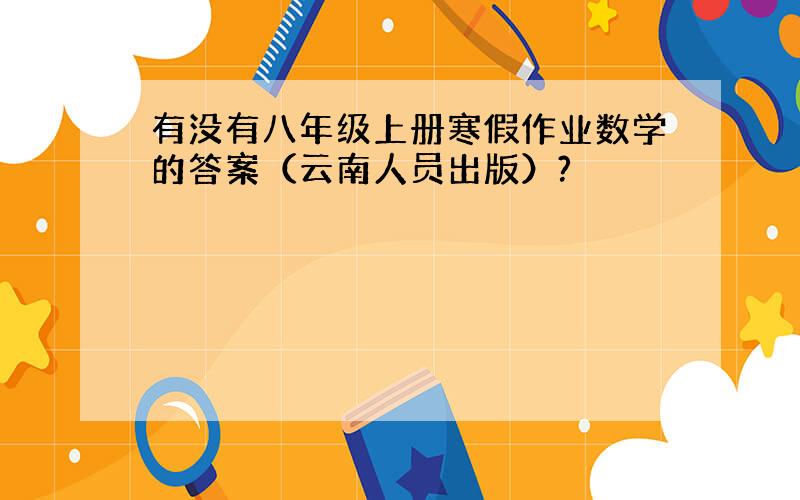 有没有八年级上册寒假作业数学的答案（云南人员出版）?